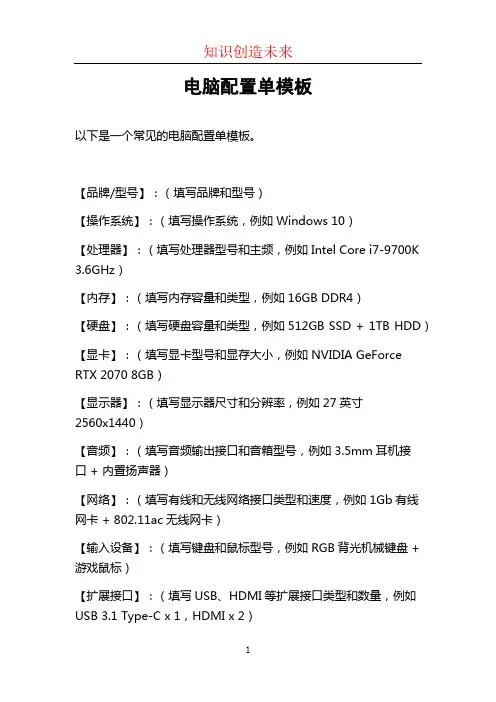 知识创造未来

电脑配置单模板

以下是一个常见的电脑配置单模板。

【品牌/型号】：（填写品牌和型号）

【操作系统】：（填写操作系统，例如 Windows 10）

【处理器】：（填写处理器型号和主频，例如 Intel Core i7-9700K 3.6GHz）

【内存】：（填写内存容量和类型，例如 16GB DDR4）

【硬盘】：（填写硬盘容量和类型，例如 512GB SSD + 1TB HDD）

【显卡】：（填写显卡型号和显存大小，例如 NVIDIA GeForce RTX 2070 8GB）

【显示器】：（填写显示器尺寸和分辨率，例如 27 英寸 2560x1440）

【音频】：（填写音频输出接口和音箱型号，例如 3.5mm 耳机接口 + 内置扬声器）

【网络】：（填写有线和无线网络接口类型和速度，例如 1Gb 有线网卡 + 802.11ac 无线网卡）

【输入设备】：（填写键盘和鼠标型号，例如 RGB 背光机械键盘 + 游戏鼠标）

【扩展接口】：（填写 USB、HDMI 等扩展接口类型和数量，例如 USB 3.1 Type-C x 1，HDMI x 2）

1